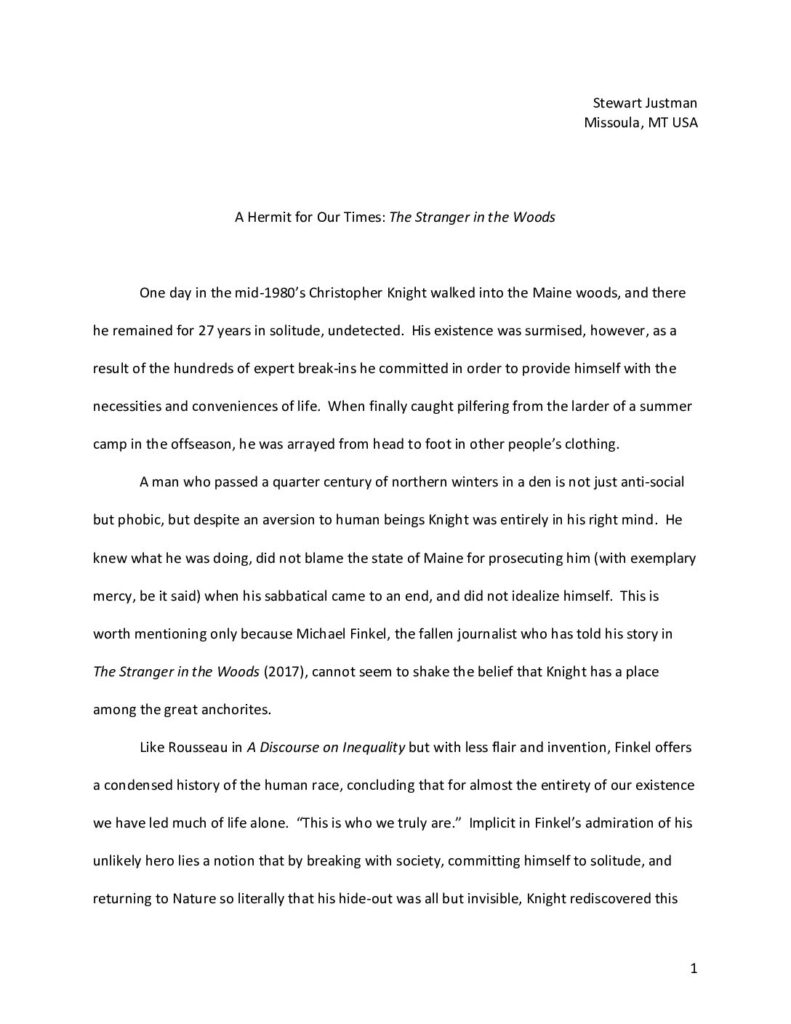 Stewart Justman
Missoula, MT USA

A Hermit for Our Times: The Stranger in the Woods

One day in the mid-1980's Christopher Knight walked into the Maine woods, and there he remained for 27 years in solitude, undetected. His existence was surmised, however, as a result of the hundreds of expert break-ins he committed in order to provide himself with the necessities and conveniences of life. When finally caught pilfering from the larder of a summer camp in the offseason, he was arrayed from head to foot in other people's clothing.

A man who passed a quarter century of northern winters in a den is not just anti-social but phobic, but despite an aversion to human beings Knight was entirely in his right mind. He knew what he was doing, did not blame the state of Maine for prosecuting him (with exemplary mercy, be it said) when his sabbatical came to an end, and did not idealize himself. This is worth mentioning only because Michael Finkel, the fallen journalist who has told his story in The Stranger in the Woods (2017), cannot seem to shake the belief that Knight has a place among the great anchorites.

Like Rousseau in A Discourse on Inequality but with less flair and invention, Finkel offers a condensed history of the human race, concluding that for almost the entirety of our existence we have led much of life alone. "This is who we truly are." Implicit in Finkel's admiration of his unlikely hero lies a notion that by breaking with society, committing himself to solitude, and returning to Nature so literally that his hide-out was all but invisible, Knight rediscovered this

1